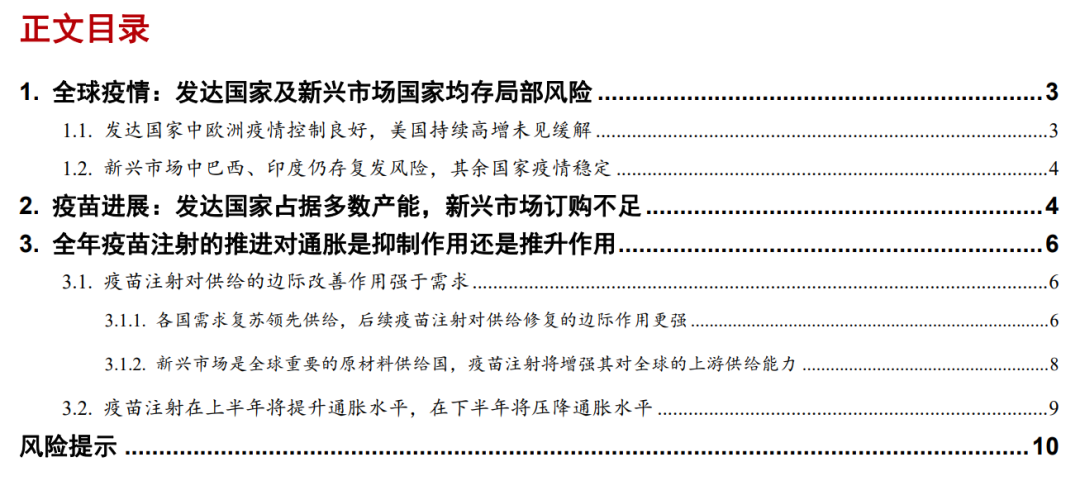 正文目录

1. 全球疫情：发达国家及新兴市场国家均存局部风险 3

1.1. 发达国家中欧洲疫情控制良好，美国持续高增未见缓解 3

1.2. 新兴市场中巴西、印度仍存复发风险，其余国家疫情稳定 4

2. 疫苗进展：发达国家占据多数产能，新兴市场订购不足 4

3. 全年疫苗注射的推进对通胀是抑制作用还是推升作用 6

3.1. 疫苗注射对供给的边际改善作用强于需求 6

3.1.1. 各国需求复苏领先供给，后续疫苗注射对供给修复的边际作用更强 6

3.1.2. 新兴市场是全球重要的原材料供给国，疫苗注射将增强其对全球的上游供给能力 8

3.2. 疫苗注射在上半年将提升通胀水平，在下半年将压降通胀水平 9

风险提示 10